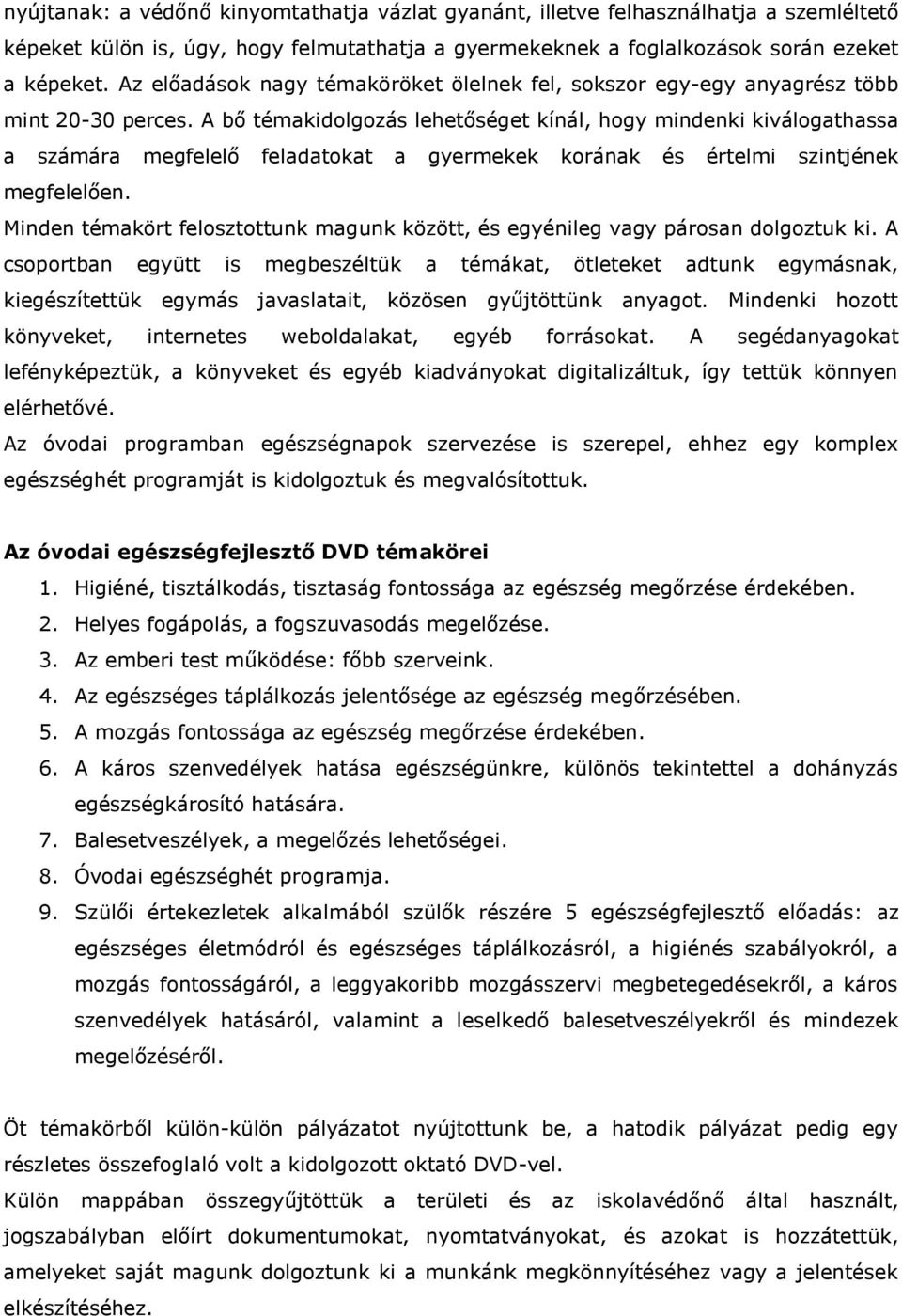 nyújtanak: a védőnő kinyomtathatja vázlat gyanánt, illetve felhasználhatja a szemléltető képeket külön is, úgy, hogy felmutathatja a gyermekeknek a foglalkozások során ezeket a képeket. Az előadások nagy témaköröket ölelnek fel, sokszor egy-egy anyagrész több mint 20-30 perces. A bő témakidolgozás lehetőséget kínál, hogy mindenki kiválogathassa a számára megfelelő feladatokat a gyermekek korának és értelmi szintjének megfelelően.

Minden témakört felosztottunk magunk között, és egyénileg vagy párosan dolgoztuk ki. A csoportban együtt is megbeszéltük a témákat, ötleteket adtunk egymásnak, kiegészítettük egymás javaslatait, közösen gyűjtöttünk anyagot. Mindenki hozott könyveket, internetes weboldalakat, egyéb forrásokat. A segédanyagokat lefényképeztük, a könyveket és egyéb kiadványokat digitalizáltuk, így tettük könnyen elérhetővé.

Az óvodai programban egészségnapok szervezése is szerepel, ehhez egy komplex egészséghét programját is kidolgoztuk és megvalósítottuk.

Az óvodai egészségfejlesztő DVD témakörei

1. Higiéné, tisztálkodás, tisztaság fontossága az egészség megőrzése érdekében.
2. Helyes fogápolás, a fogszuvasodás megelőzése.
3. Az emberi test működése: főbb szerveink.
4. Az egészséges táplálkozás jelentősége az egészség megőrzésében.
5. A mozgás fontossága az egészség megőrzése érdekében.
6. A káros szenvedélyek hatása egészségünkre, különös tekintettel a dohányzás egészségkárosító hatására.
7. Balesetveszélyek, a megelőzés lehetőségei.
8. Óvodai egészséghét programja.
9. Szülői értekezletek alkalmából szülők részére 5 egészségfejlesztő előadás: az egészséges életmódról és egészséges táplálkozásról, a higiénés szabályokról, a mozgás fontosságáról, a leggyakoribb mozgásszervi megbetegedésekről, a káros szenvedélyek hatásáról, valamint a leselkedő balesetveszélyekről és mindezek megelőzéséről.

Öt témakörből külön-külön pályázatot nyújtottunk be, a hatodik pályázat pedig egy részletes összefoglaló volt a kidolgozott oktató DVD-vel.

Külön mappában összegyűjtöttük a területi és az iskolavédőnő által használt, jogszabályban előírt dokumentumokat, nyomtatványokat, és azokat is hozzátettük, amelyeket saját magunk dolgoztunk ki a munkánk megkönnyítéséhez vagy a jelentések elkészítéséhez.